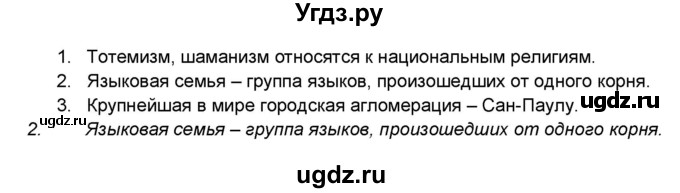 Угдз.ру

1. Тотемизм, шаманизм относятся к национальным религиям.
2. Языковая семья – группа языков, произошедших от одного корня.
3. Крупнейшая в мире городская агломерация – Сан-Паулу. ugdz.ru

ugdz.ru
2. Языковая семья – группа языков, произошедших от одного корня.

ugdz.ru